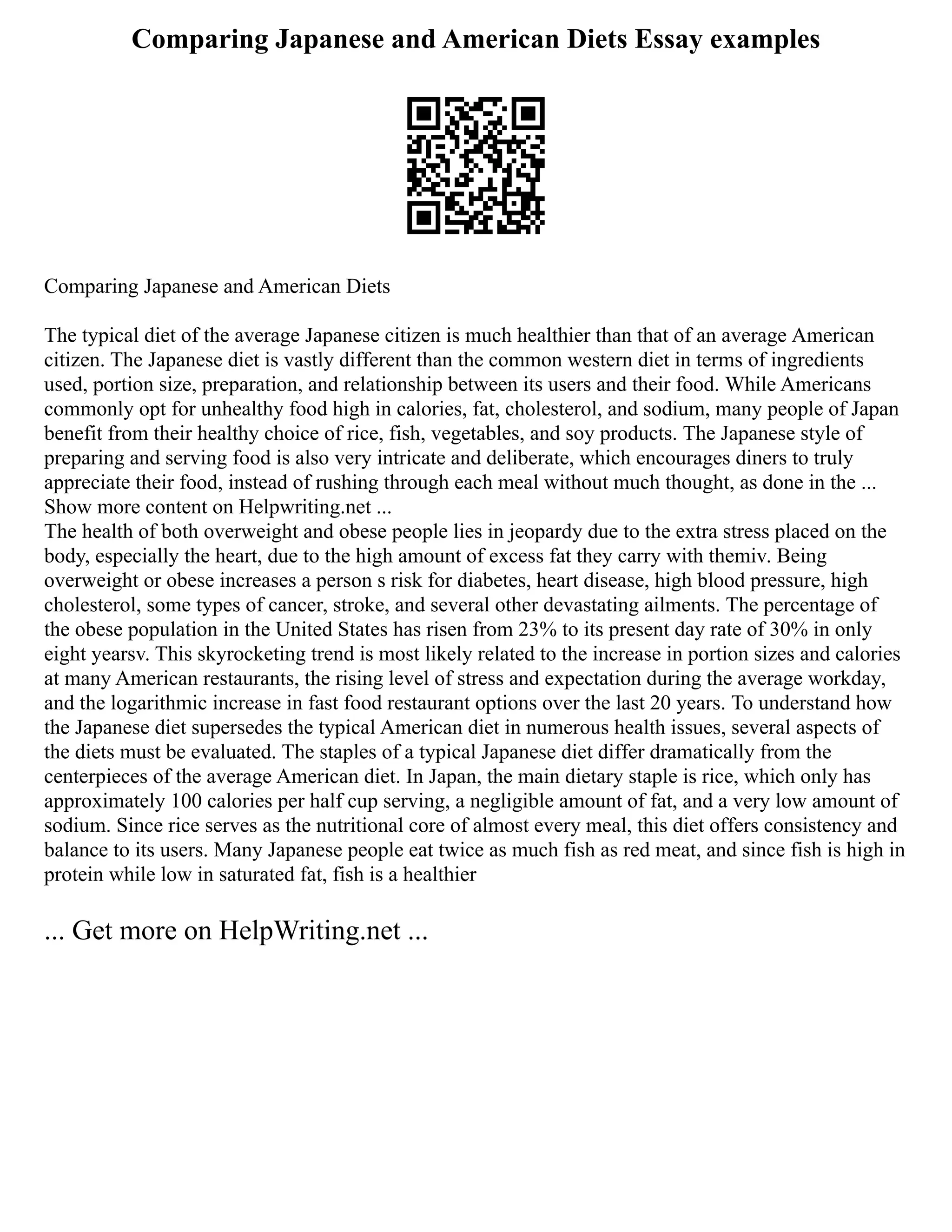 Comparing Japanese and American Diets Essay examples

Comparing Japanese and American Diets

The typical diet of the average Japanese citizen is much healthier than that of an average American citizen. The Japanese diet is vastly different than the common western diet in terms of ingredients used, portion size, preparation, and relationship between its users and their food. While Americans commonly opt for unhealthy food high in calories, fat, cholesterol, and sodium, many people of Japan benefit from their healthy choice of rice, fish, vegetables, and soy products. The Japanese style of preparing and serving food is also very intricate and deliberate, which encourages diners to truly appreciate their food, instead of rushing through each meal without much thought, as done in the ...
Show more content on Helpwriting.net ...
The health of both overweight and obese people lies in jeopardy due to the extra stress placed on the body, especially the heart, due to the high amount of excess fat they carry with themiv. Being overweight or obese increases a person s risk for diabetes, heart disease, high blood pressure, high cholesterol, some types of cancer, stroke, and several other devastating ailments. The percentage of the obese population in the United States has risen from 23% to its present day rate of 30% in only eight yearsv. This skyrocketing trend is most likely related to the increase in portion sizes and calories at many American restaurants, the rising level of stress and expectation during the average workday, and the logarithmic increase in fast food restaurant options over the last 20 years. To understand how the Japanese diet supersedes the typical American diet in numerous health issues, several aspects of the diets must be evaluated. The staples of a typical Japanese diet differ dramatically from the centerpieces of the average American diet. In Japan, the main dietary staple is rice, which only has approximately 100 calories per half cup serving, a negligible amount of fat, and a very low amount of sodium. Since rice serves as the nutritional core of almost every meal, this diet offers consistency and balance to its users. Many Japanese people eat twice as much fish as red meat, and since fish is high in protein while low in saturated fat, fish is a healthier

... Get more on HelpWriting.net ...